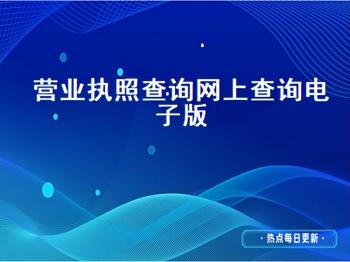 营业执照查询网上查询电子版

· 热点每日更新 ·